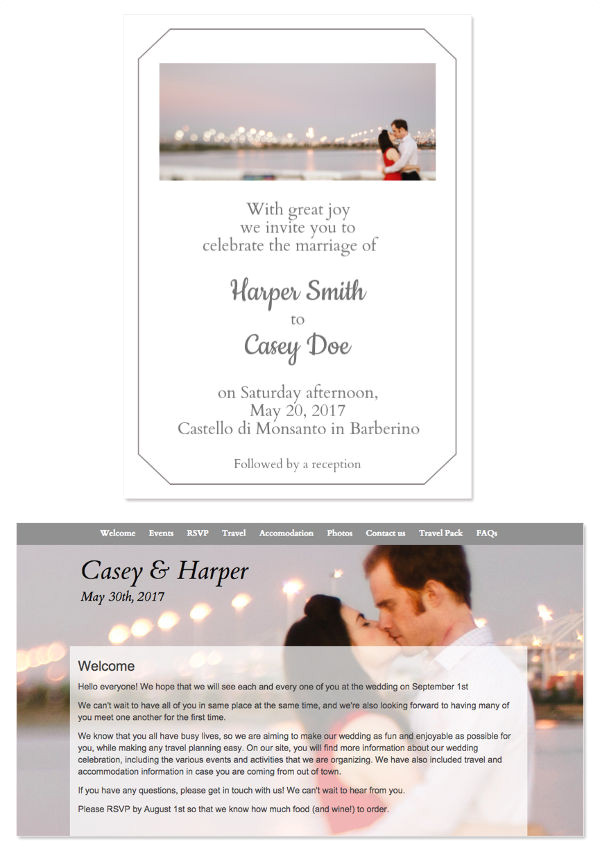 With great joy
we invite you to
celebrate the marriage of

Harper Smith
to
Casey Doe

on Saturday afternoon,
May 20, 2017
Castello di Monsanto in Barberino

Followed by a reception

Welcome Events RSVP Travel Accomodation Photos Contact us Travel Pack FAQs

Casey & Harper
May 30th, 2017

Welcome

Hello everyone! We hope that we will see each and every one of you at the wedding on September 1st

We can't wait to have all of you in same place at the same time, and we're also looking forward to having many of you meet one another for the first time.

We know that you all have busy lives, so we are aiming to make our wedding as fun and enjoyable as possible for you, while making any travel planning easy. On our site, you will find more information about our wedding celebration, including the various events and activities that we are organizing. We have also included travel and accommodation information in case you are coming from out of town.

If you have any questions, please get in touch with us! We can't wait to hear from you.

Please RSVP by August 1st so that we know how much food (and wine!) to order.